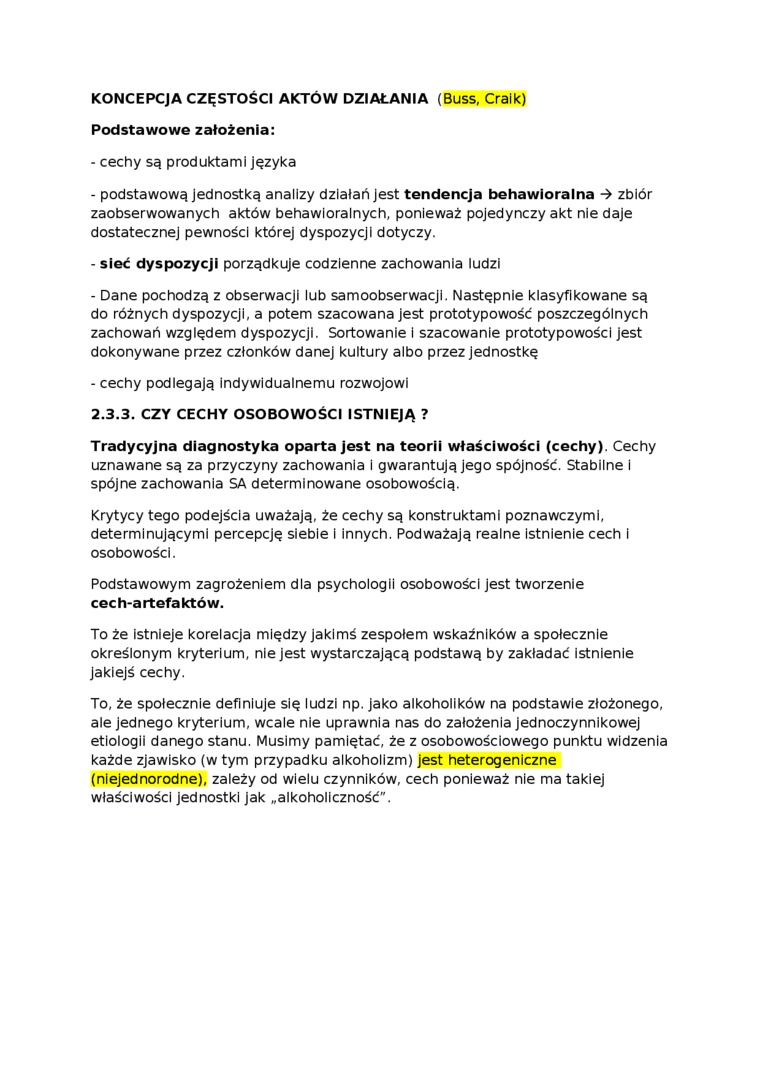 KONCEPCJA CZĘSTOŚCI AKTÓW DZIAŁANIA (Buss, Craik)

Podstawowe założenia:

- cechy są produktami języka

- podstawową jednostką analizy działań jest tendencja behawioralna → zbiór zaobserwowanych aktów behawioralnych, ponieważ pojedynczy akt nie daje dostatecznej pewności której dyspozycji dotyczy.

- sieć dyspozycji porządkuje codzienne zachowania ludzi

- Dane pochodzą z obserwacji lub samoobserwacji. Następnie klasyfikowane są do różnych dyspozycji, a potem szacowana jest prototypowość poszczególnych zachowań względem dyspozycji. Sortowanie i szacowanie prototypowości jest dokonywane przez członków danej kultury albo przez jednostkę

- cechy podlegają indywidualnemu rozwojowi

2.3.3. CZY CECHY OSOBOWOŚCI ISTNIEJĄ ?

Tradycyjna diagnostyka oparta jest na teorii właściwości (cechy). Cechy uznawane są za przyczyny zachowania i gwarantują jego spójność. Stabilne i spójne zachowania SA determinowane osobowością.

Krytycy tego podejścia uważają, że cechy są konstruktami poznawczymi, determinującymi percepcję siebie i innych. Podważają realne istnienie cech i osobowości.

Podstawowym zagrożeniem dla psychologii osobowości jest tworzenie cech-artefaktów.

To że istnieje korelacja między jakimś zespołem wskaźników a społecznie określonym kryterium, nie jest wystarczającą podstawą by zakładać istnienie jakiejś cechy.

To, że społecznie definiuje się ludzi np. jako alkoholików na podstawie złożonego, ale jednego kryterium, wcale nie uprawnia nas do założenia jednoczynnikowej etiologii danego stanu. Musimy pamiętać, że z osobowościowego punktu widzenia każde zjawisko (w tym przypadku alkoholizm) jest heterogeniczne (niejednorodne), zależy od wielu czynników, cech ponieważ nie ma takiej właściwości jednostki jak „alkoholiczność”.